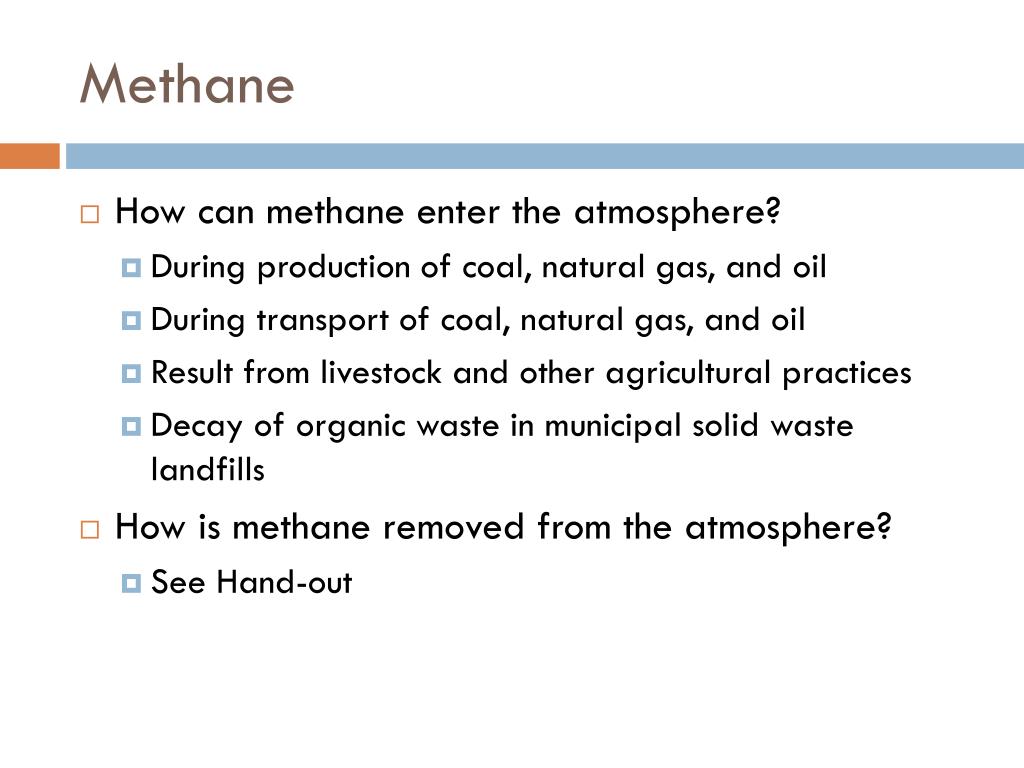 Methane

How can methane enter the atmosphere?

During production of coal, natural gas, and oil

During transport of coal, natural gas, and oil

Result from livestock and other agricultural practices

Decay of organic waste in municipal solid waste landfills

How is methane removed from the atmosphere?

See Hand-out